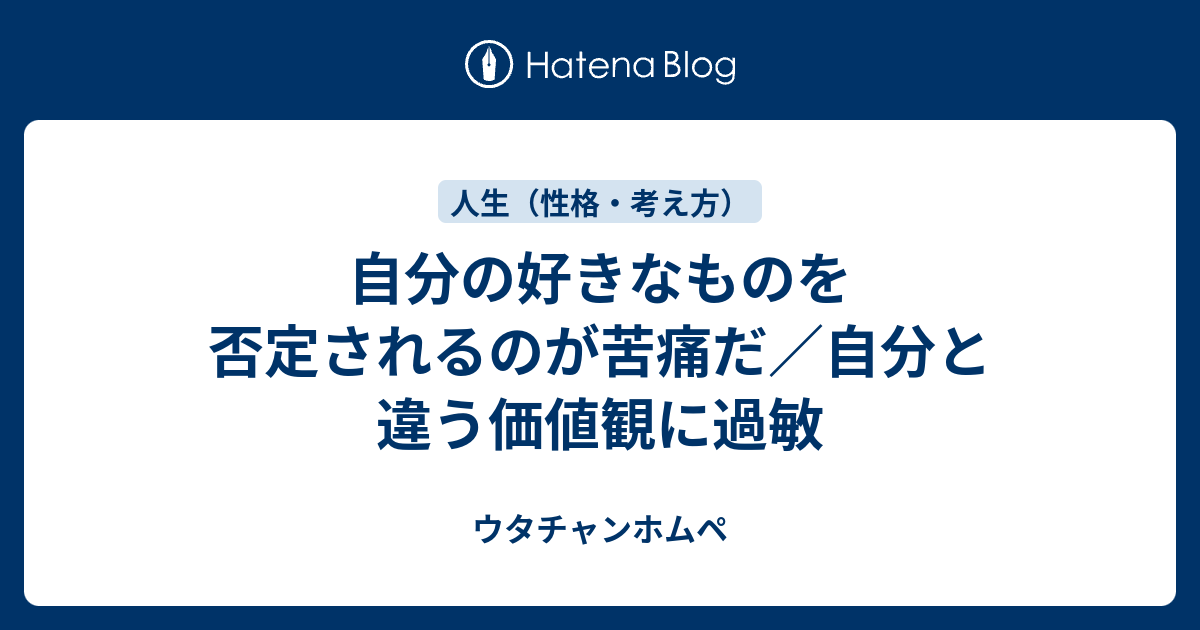 Hatena Blog

人生（性格・考え方）

自分の好きなものを否定されるのが苦痛だ／自分と違う価値観に過敏

ウタチャンホムペ